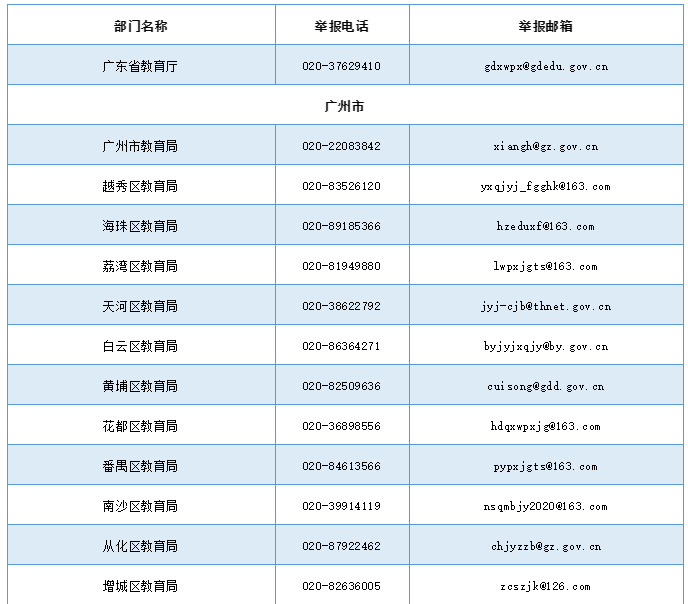 | 部门名称 | 举报电话 | 举报邮箱 |
|---|---|---|
| 广东省教育厅 | 020-37629410 | gdxwpx@gdedu.gov.cn |
| 广州市 | | |
| 广州市教育局 | 020-22083842 | xiangh@gz.gov.cn |
| 越秀区教育局 | 020-83526120 | yxqjyj_fgghk@163.com |
| 海珠区教育局 | 020-89185366 | hzeduxf@163.com |
| 荔湾区教育局 | 020-81949880 | lwpxjgts@163.com |
| 天河区教育局 | 020-38622792 | jyj-cjb@thnet.gov.cn |
| 白云区教育局 | 020-86364271 | byjyjxqjy@by.gov.cn |
| 黄埔区教育局 | 020-82509636 | cuisong@gdd.gov.cn |
| 花都区教育局 | 020-36898556 | hdqxwpxjg@163.com |
| 番禺区教育局 | 020-84613566 | pypxjgts@163.com |
| 南沙区教育局 | 020-39914119 | nsqmbjy2020@163.com |
| 从化区教育局 | 020-87922462 | chjyzzb@gz.gov.cn |
| 增城区教育局 | 020-82636005 | zcszjk@126.com |